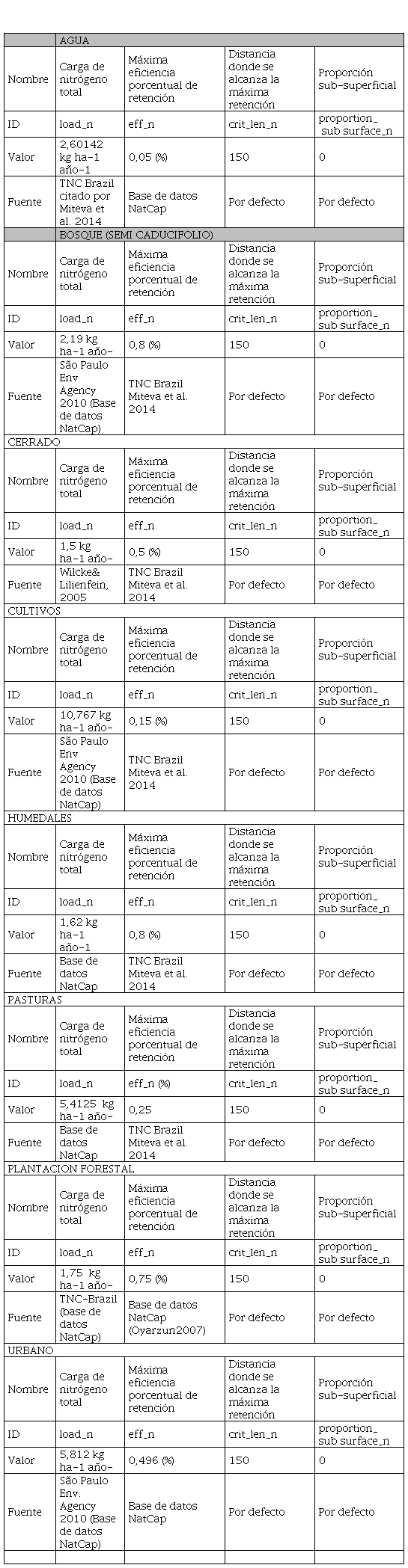 | | AGUA | | | |
|---|---|---|---|---|
| Nombre | Carga de nitrógeno total | Máxima eficiencia porcentual de retención | Distancia donde se alcanza la máxima retención | Proporción sub-superficial |
| ID | load_n | eff_n | crit_len_n | proportion_ sub surface_n |
| Valor | 2,60142 kg ha-1 año-1 | 0,05 (%) | 150 | 0 |
| Fuente | TNC Brazil citado por Miteva et al. 2014 | Base de datos NatCap | Por defecto | Por defecto |
| | BOSQUE (SEMI CADUCIFOLIO) | | | |
| Nombre | Carga de nitrógeno total | Máxima eficiencia porcentual de retención | Distancia donde se alcanza la máxima retención | Proporción sub-superficial |
| ID | load_n | eff_n | crit_len_n | proportion_ sub surface_n |
| Valor | 2,19 kg ha-1 año- | 0,8 (%) | 150 | 0 |
| Fuente | São Paulo Env Agency 2010 (Base de datos NatCap) | TNC Brazil Miteva et al. 2014 | Por defecto | Por defecto |
| CERRADO | | | | |
| Nombre | Carga de nitrógeno total | Máxima eficiencia porcentual de retención | Distancia donde se alcanza la máxima retención | Proporción sub-superficial |
| ID | load_n | eff_n | crit_len_n | proportion_ sub surface_n |
| Valor | 1,5 kg ha-1 año- | 0,5 (%) | 150 | 0 |
| Fuente | Wilcke& Lilienfein, 2005 | TNC Brazil Miteva et al. 2014 | Por defecto | Por defecto |
| CULTIVOS | | | | |
| Nombre | Carga de nitrógeno total | Máxima eficiencia porcentual de retención | Distancia donde se alcanza la máxima retención | Proporción sub-superficial |
| ID | load_n | eff_n | crit_len_n | proportion_ sub surface_n |
| Valor | 10,767 kg ha-1 año- | 0,15 (%) | 150 | 0 |
| Fuente | São Paulo Env Agency 2010 (Base de datos NatCap) | TNC Brazil Miteva et al. 2014 | Por defecto | Por defecto |
| HUMEDALES | | | | |
| Nombre | Carga de nitrógeno total | Máxima eficiencia porcentual de retención | Distancia donde se alcanza la máxima retención | Proporción sub-superficial |
| ID | load_n | eff_n | crit_len_n | proportion_ sub surface_n |
| Valor | 1,62 kg ha-1 año-1 | 0,8 (%) | 150 | 0 |
| Fuente | Base de datos NatCap | TNC Brazil Miteva et al. 2014 | Por defecto | Por defecto |
| PASTURAS | | | | |
| Nombre | Carga de nitrógeno total | Máxima eficiencia porcentual de retención | Distancia donde se alcanza la máxima retención | Proporción sub-superficial |
| ID | load_n | eff_n (%) | crit_len_n | proportion_ sub surface_n |
| Valor | 5,4125 kg ha-1 año- | 0,25 | 150 | 0 |
| Fuente | Base de datos NatCap | TNC Brazil Miteva et al. 2014 | Por defecto | Por defecto |
| PLANTACION FORESTAL | | | | |
| Nombre | Carga de nitrógeno total | Máxima eficiencia porcentual de retención | Distancia donde se alcanza la máxima retención | Proporción sub-superficial |
| ID | load_n | eff_n | crit_len_n | proportion_ sub surface_n |
| Valor | 1,75 kg ha-1 año- | 0,75 (%) | 150 | 0 |
| Fuente | TNC-Brazil (base de datos NatCap) | Base de datos NatCap (Oyarzun2007) | Por defecto | Por defecto |
| URBANO | | | | |
| Nombre | Carga de nitrógeno total | Máxima eficiencia porcentual de retención | Distancia donde se alcanza la máxima retención | Proporción sub-superficial |
| ID | load_n | eff_n | crit_len_n | proportion_ sub surface_n |
| Valor | 5,812 kg ha-1 año- | 0,496 (%) | 150 | 0 |
| Fuente | São Paulo Env. Agency 2010 (Base de datos NatCap) | Base de datos NatCap | Por defecto | Por defecto |